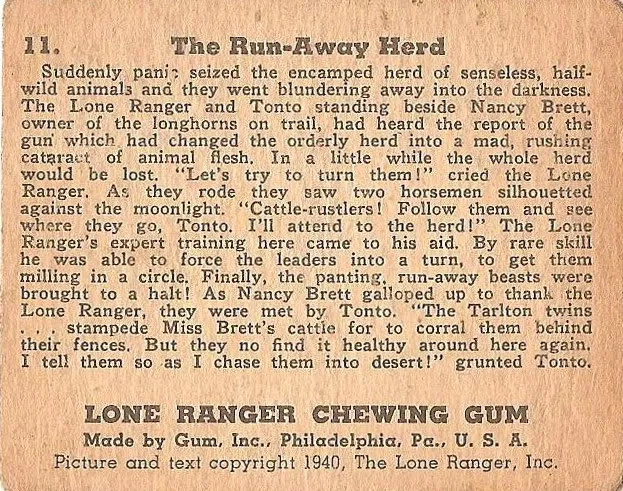 11. The Run-Away Herd

Suddenly panic seized the encamped herd of senseless, half-wild animals and they went blundering away into the darkness. The Lone Ranger and Tonto standing beside Nancy Brett, owner of the longhorns on trail, had heard the report of the gun which had changed the orderly herd into a mad, rushing cataract of animal flesh. In a little while the whole herd would be lost. "Let's try to turn them!" cried the Lone Ranger. As they rode they saw two horsemen silhouetted against the moonlight. "Cattle-rustlers! Follow them and see where they go, Tonto. I'll attend to the herd!" The Lone Ranger's expert training here came to his aid. By rare skill he was able to force the leaders into a turn, to get them milling in a circle. Finally, the panting, run-away beasts were brought to a halt! As Nancy Brett galloped up to thank the Lone Ranger, they were met by Tonto. "The Tarlton twins . . . stampede Miss Brett's cattle for to corral them behind their fences. But they no find it healthy around here again. I tell them so as I chase them into desert!" grunted Tonto.

LONE RANGER CHEWING GUM
Made by Gum, Inc., Philadelphia, Pa., U. S. A.
Picture and text copyright 1940, The Lone Ranger, Inc.